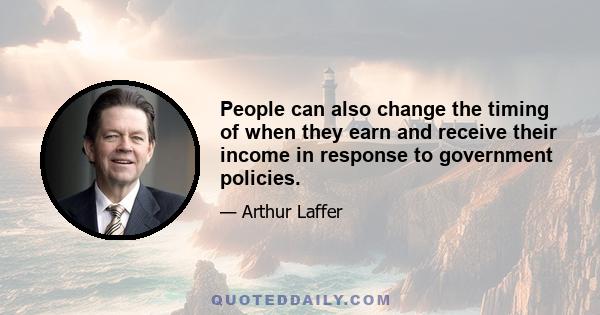 People can also change the timing of when they earn and receive their income in response to government policies.

— Arthur Laffer

QUOTEDDAILY.COM